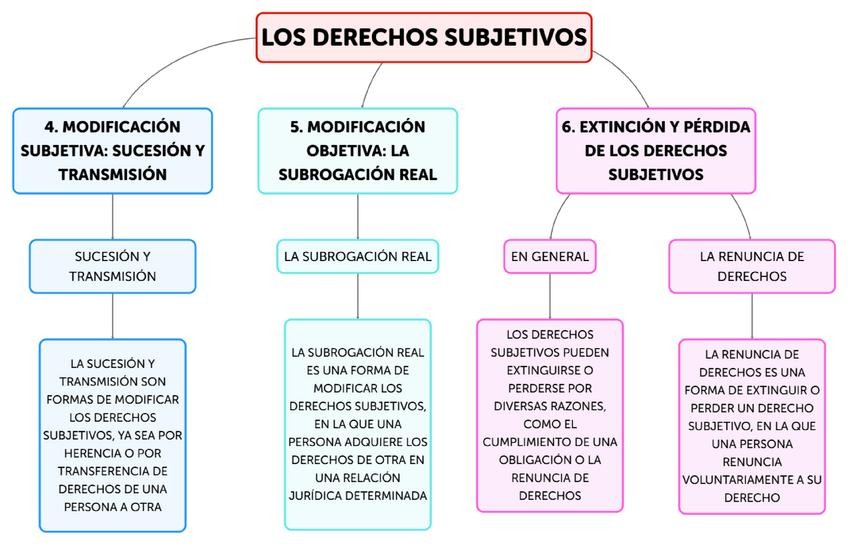 LOS DERECHOS SUBJETIVOS

4. MODIFICACIÓN SUBJETIVA: SUCESIÓN Y TRANSMISIÓN

SUCESIÓN Y TRANSMISIÓN

LA SUCESIÓN Y TRANSMISIÓN SON FORMAS DE MODIFICAR LOS DERECHOS SUBJETIVOS, YA SEA POR HERENCIA O POR TRANSFERENCIA DE DERECHOS DE UNA PERSONA A OTRA

5. MODIFICACIÓN OBJETIVA: LA SUBROGACIÓN REAL

LA SUBROGACIÓN REAL

LA SUBROGACIÓN REAL ES UNA FORMA DE MODIFICAR LOS DERECHOS SUBJETIVOS, EN LA QUE UNA PERSONA ADQUIERE LOS DERECHOS DE OTRA EN UNA RELACIÓN JURÍDICA DETERMINADA

6. EXTINCIÓN Y PÉRDIDA DE LOS DERECHOS SUBJETIVOS

EN GENERAL

LOS DERECHOS SUBJETIVOS PUEDEN EXTINGUIRSE O PERDERSE POR DIVERSAS RAZONES, COMO EL CUMPLIMIENTO DE UNA OBLIGACIÓN O LA RENUNCIA DE DERECHOS

LA RENUNCIA DE DERECHOS

LA RENUNCIA DE DERECHOS ES UNA FORMA DE EXTINGUIR O PERDER UN DERECHO SUBJETIVO, EN LA QUE UNA PERSONA RENUNCIA VOLUNTARIAMENTE A SU DERECHO